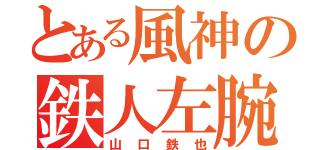 とある風神の
鉄人左腕
山口鉄也